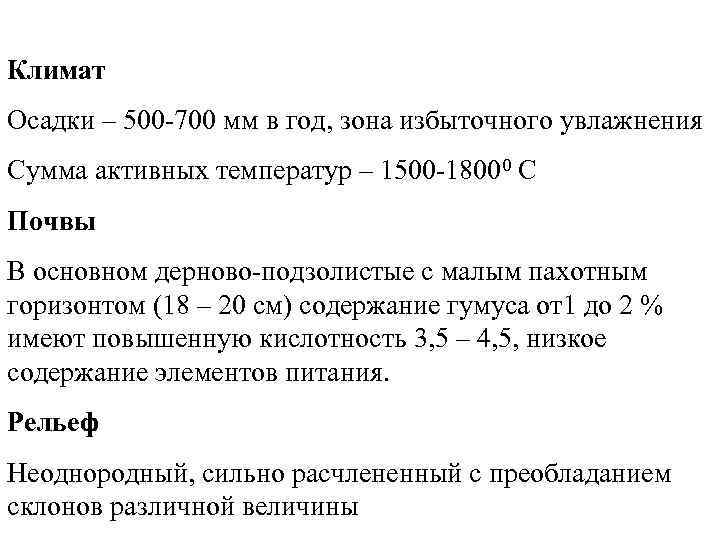 Климат

Осадки – 500-700 мм в год, зона избыточного увлажнения

Сумма активных температур – 1500-1800$^0$ С

Почвы

В основном дерново-подзолистые с малым пахотным горизонтом (18 – 20 см) содержание гумуса от1 до 2 % имеют повышенную кислотность 3,5 – 4,5, низкое содержание элементов питания.

Рельеф

Неоднородный, сильно расчлененный с преобладанием склонов различной величины